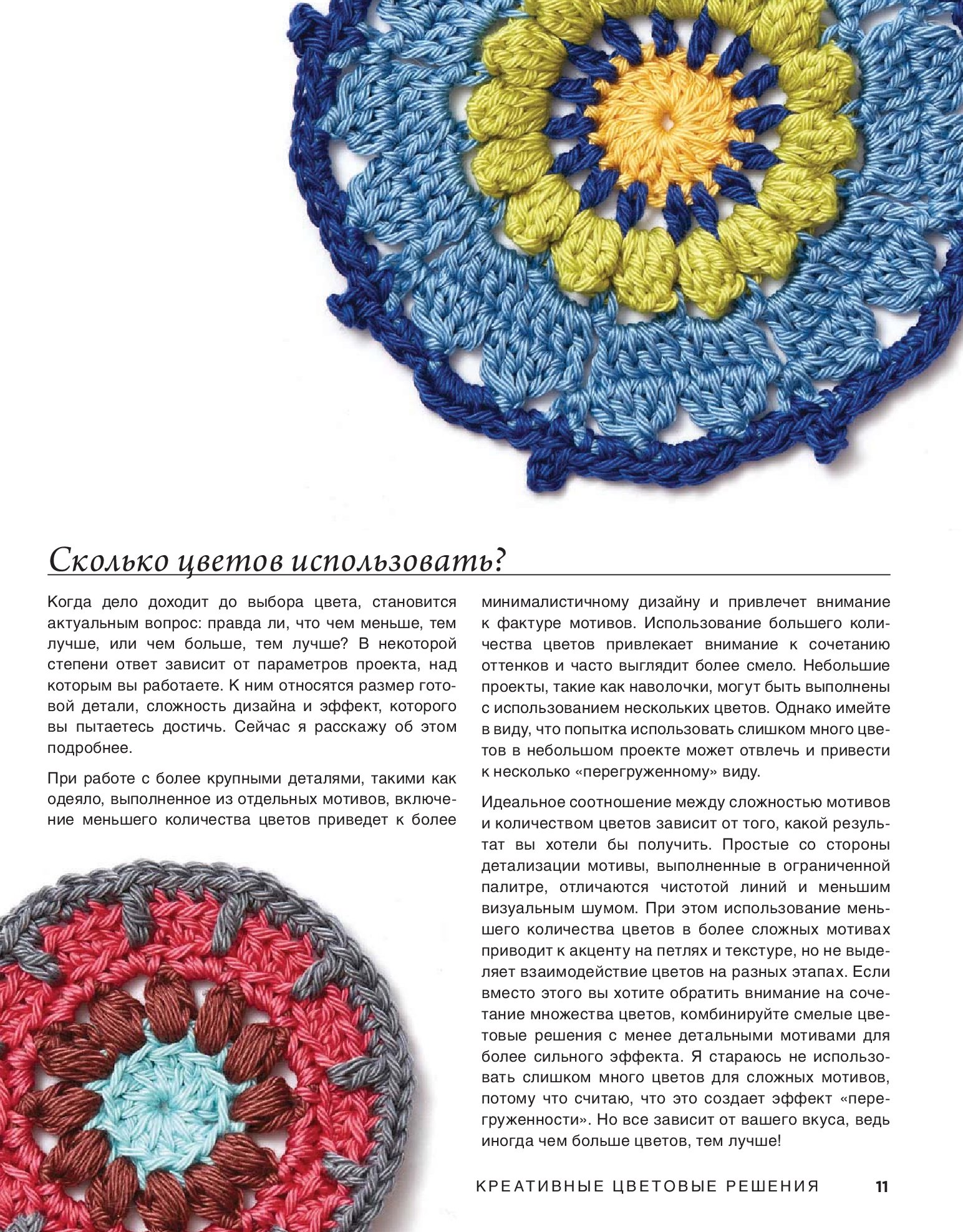 Сколько цветов использовать?

Когда дело доходит до выбора цвета, становится актуальным вопрос: правда ли, что чем меньше, тем лучше, или чем больше, тем лучше? В некоторой степени ответ зависит от параметров проекта, над которым вы работаете. К ним относятся размер готовой детали, сложность дизайна и эффект, которого вы пытаетесь достичь. Сейчас я расскажу об этом подробнее.

При работе с более крупными деталями, такими как одеяло, выполненное из отдельных мотивов, включение меньшего количества цветов приведет к более минималистичному дизайну и привлечет внимание к фактуре мотивов. Использование большего количества цветов привлекает внимание к сочетанию оттенков и часто выглядит более смело. Небольшие проекты, такие как наволочки, могут быть выполнены с использованием нескольких цветов. Однако имейте в виду, что попытка использовать слишком много цветов в небольшом проекте может отвлечь и привести к несколько «перегруженному» виду.

Идеальное соотношение между сложностью мотивов и количеством цветов зависит от того, какой результат вы хотели бы получить. Простые со стороны детализации мотивы, выполненные в ограниченной палитре, отличаются чистотой линий и меньшим визуальным шумом. При этом использование меньшего количества цветов в более сложных мотивах приводит к акценту на петлях и текстуре, но не выделяет взаимодействие цветов на разных этапах. Если вместо этого вы хотите обратить внимание на сочетание множества цветов, комбинируйте смелые цветовые решения с менее детальными мотивами для более сильного эффекта. Я стараюсь не использовать слишком много цветов для сложных мотивов, потому что считаю, что это создает эффект «перегруженности». Но все зависит от вашего вкуса, ведь иногда чем больше цветов, тем лучше!

КРЕАТИВНЫЕ ЦВЕТОВЫЕ РЕШЕНИЯ 11